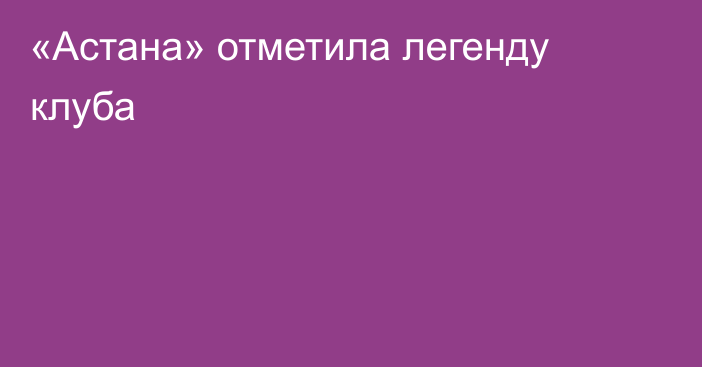 «Астана» отметила легенду клуба